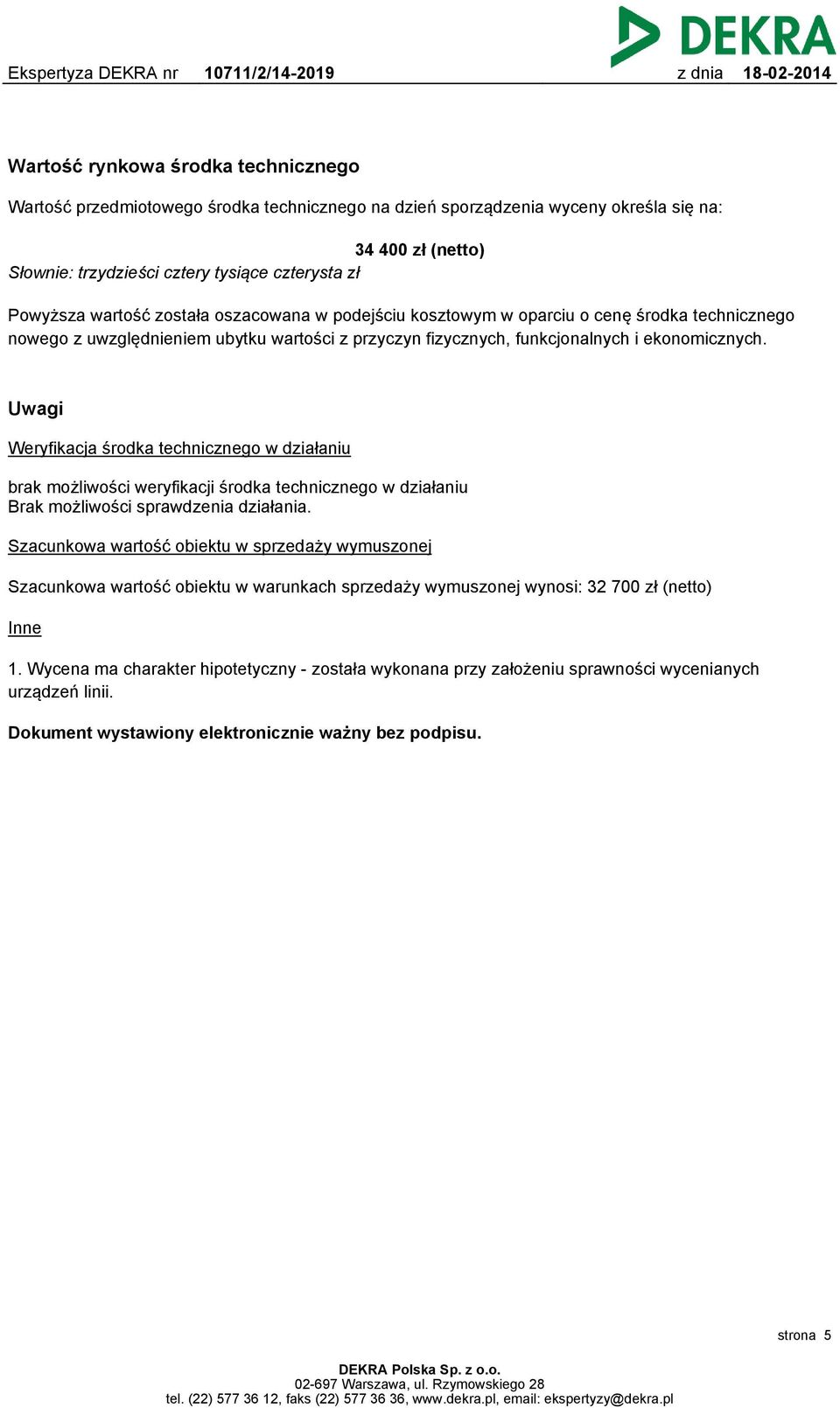 DEKRA

Ekspertyza DEKRA nr 10711/2/14-2019 z dnia 18-02-2014

Wartość rynkowa środka technicznego

Wartość przedmiotowego środka technicznego na dzień sporządzenia wyceny określa się na:

34 400 zł (netto)

Słownie: trzydzieści cztery tysiące czterysta zł

Powyższa wartość została oszacowana w podejściu kosztowym w oparciu o cenę środka technicznego nowego z uwzględnieniem ubytku wartości z przyczyn fizycznych, funkcjonalnych i ekonomicznych.

Uwagi

Weryfikacja środka technicznego w działaniu

brak możliwości weryfikacji środka technicznego w działaniu
Brak możliwości sprawdzenia działania.

Szacunkowa wartość obiektu w sprzedaży wymuszonej

Szacunkowa wartość obiektu w warunkach sprzedaży wymuszonej wynosi: 32 700 zł (netto)

Inne

1. Wycena ma charakter hipotetyczny - została wykonana przy założeniu sprawności wycenianych urządzeń linii.

Dokument wystawiony elektronicznie ważny bez podpisu.

strona 5

DEKRA Polska Sp. z o.o.
02-697 Warszawa, ul. Rzymowskiego 28
tel. (22) 577 36 12, faks (22) 577 36 36, www.dekra.pl, email: ekspertyzy@dekra.pl